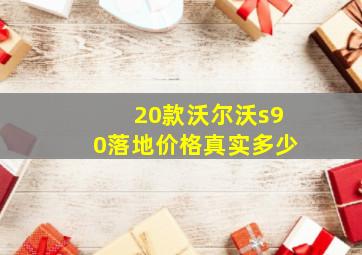 20款沃尔沃s90落地价格真实多少